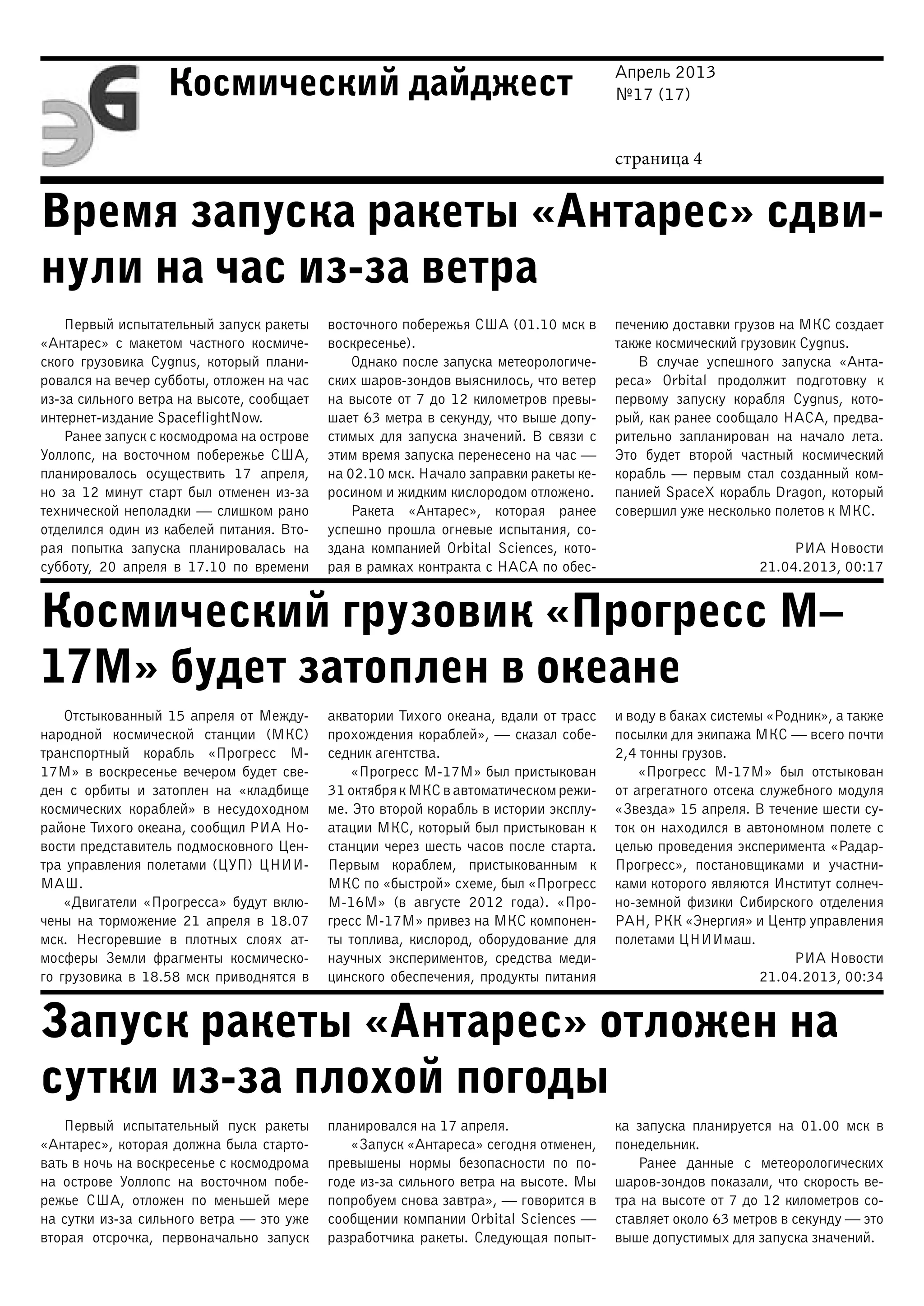 ЭG

Космический дайджест

Апрель 2013
№17 (17)

страница 4

Время запуска ракеты «Антарес» сдвинули на час из-за ветра

Первый испытательный запуск ракеты «Антарес» с макетом частного космического грузовика Cygnus, который планировался на вечер субботы, отложен на час из-за сильного ветра на высоте, сообщает интернет-издание SpaceflightNow.

Ранее запуск с космодрома на острове Уоллопс, на восточном побережье США, планировалось осуществить 17 апреля, но за 12 минут старт был отменен из-за технической неполадки — слишком рано отделился один из кабелей питания. Вторая попытка запуска планировалась на субботу, 20 апреля в 17.10 по времени восточного побережья США (01.10 мск в воскресенье).

Однако после запуска метеорологических шаров-зондов выяснилось, что ветер на высоте от 7 до 12 километров превышает 63 метра в секунду, что выше допустимых для запуска значений. В связи с этим время запуска перенесено на час — на 02.10 мск. Начало заправки ракеты керосином и жидким кислородом отложено.

Ракета «Антарес», которая ранее успешно прошла огневые испытания, создана компанией Orbital Sciences, которая в рамках контракта с НАСА по обеспечению доставки грузов на МКС создает также космический грузовик Cygnus.

В случае успешного запуска «Антареса» Orbital продолжит подготовку к первому запуску корабля Cygnus, который, как ранее сообщало НАСА, предварительно запланирован на начало лета. Это будет второй частный космический корабль — первым стал созданный компанией SpaceX корабль Dragon, который совершил уже несколько полетов к МКС.

РИА Новости
21.04.2013, 00:17

Космический грузовик «Прогресс М–17М» будет затоплен в океане

Отстыкованный 15 апреля от Международной космической станции (МКС) транспортный корабль «Прогресс М-17М» в воскресенье вечером будет сведен с орбиты и затоплен на «кладбище космических кораблей» в несудоходном районе Тихого океана, сообщил РИА Новости представитель подмосковного Центра управления полетами (ЦУП) ЦНИИМАШ.

«Двигатели «Прогресса» будут включены на торможение 21 апреля в 18.07 мск. Несгоревшие в плотных слоях атмосферы Земли фрагменты космического грузовика в 18.58 мск приводнятся в акватории Тихого океана, вдали от трасс прохождения кораблей», — сказал собеседник агентства.

«Прогресс М-17М» был пристыкован 31 октября к МКС в автоматическом режиме. Это второй корабль в истории эксплуатации МКС, который был пристыкован к станции через шесть часов после старта. Первым кораблем, пристыкованным к МКС по «быстрой» схеме, был «Прогресс М-16М» (в августе 2012 года). «Прогресс М-17М» привез на МКС компоненты топлива, кислород, оборудование для научных экспериментов, средства медицинского обеспечения, продукты питания и воду в баках системы «Родник», а также посылки для экипажа МКС — всего почти 2,4 тонны грузов.

«Прогресс М-17М» был отстыкован от агрегатного отсека служебного модуля «Звезда» 15 апреля. В течение шести суток он находился в автономном полете с целью проведения эксперимента «Радар-Прогресс», постановщиками и участниками которого являются Институт солнечно-земной физики Сибирского отделения РАН, РКК «Энергия» и Центр управления полетами ЦНИИмаш.

РИА Новости
21.04.2013, 00:34

Запуск ракеты «Антарес» отложен на сутки из-за плохой погоды

Первый испытательный пуск ракеты «Антарес», которая должна была стартовать в ночь на воскресенье с космодрома на острове Уоллопс на восточном побережье США, отложен по меньшей мере на сутки из-за сильного ветра — это уже вторая отсрочка, первоначально запуск планировался на 17 апреля.

«Запуск «Антареса» сегодня отменен, превышены нормы безопасности по погоде из-за сильного ветра на высоте. Мы попробуем снова завтра», — говорится в сообщении компании Orbital Sciences — разработчика ракеты. Следующая попытка запуска планируется на 01.00 мск в понедельник.

Ранее данные с метеорологических шаров-зондов показали, что скорость ветра на высоте от 7 до 12 километров составляет около 63 метров в секунду — это выше допустимых для запуска значений.